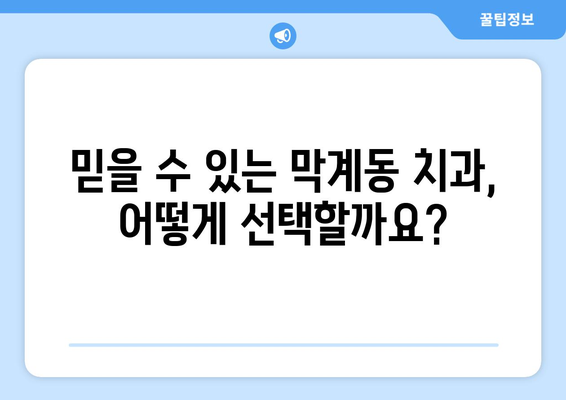 꿀팁정보

믿을 수 있는 막계동 치과,
어떻게 선택할까요?